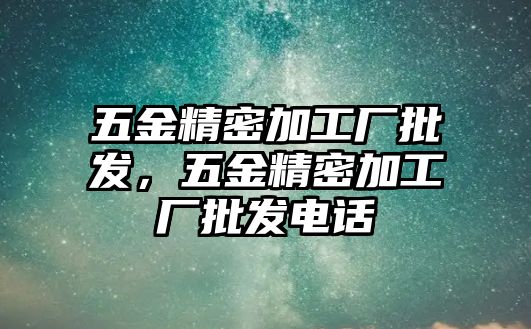 五金精密加工厂批发，五金精密加工厂批发电话